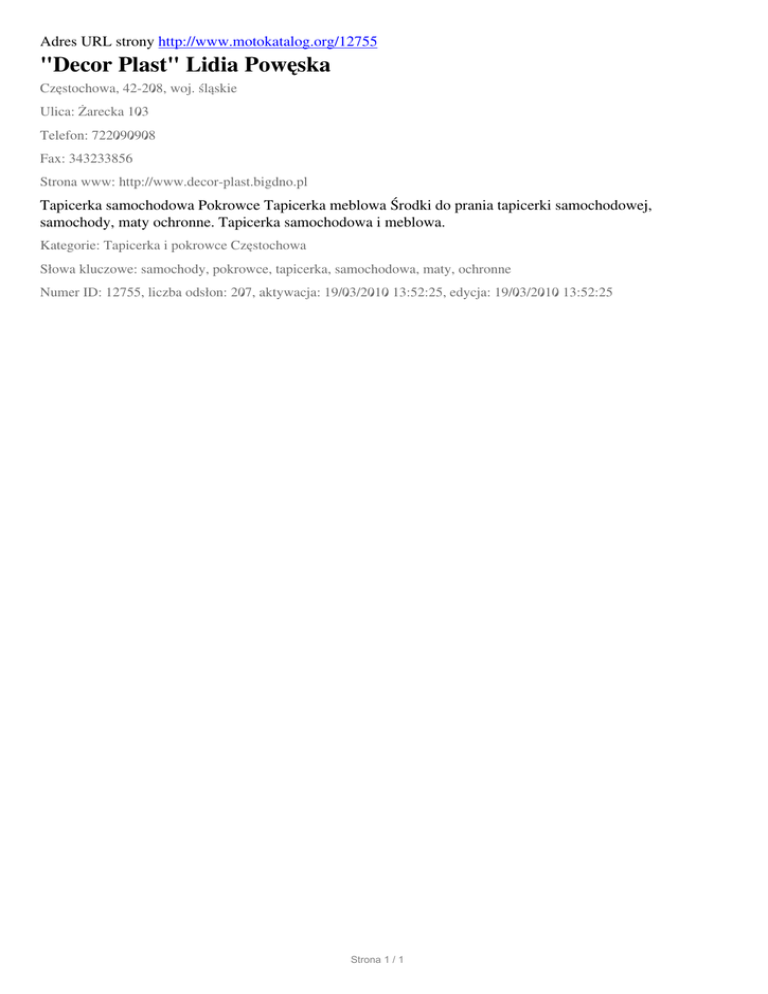 Adres URL strony http://www.motokatalog.org/12755

"Decor Plast" Lidia Powęska

Częstochowa, 42-208, woj. śląskie

Ulica: Żarecka 103

Telefon: 722090908

Fax: 343233856

Strona www: http://www.decor-plast.bigdno.pl

Tapicerka samochodowa Pokrowce Tapicerka meblowa Środki do prania tapicerki samochodowej, samochody, maty ochronne. Tapicerka samochodowa i meblowa.

Kategorie: Tapicerka i pokrowce Częstochowa

Słowa kluczowe: samochody, pokrowce, tapicerka, samochodowa, maty, ochronne

Numer ID: 12755, liczba odsłon: 207, aktywacja: 19/03/2010 13:52:25, edycja: 19/03/2010 13:52:25

Strona 1 / 1